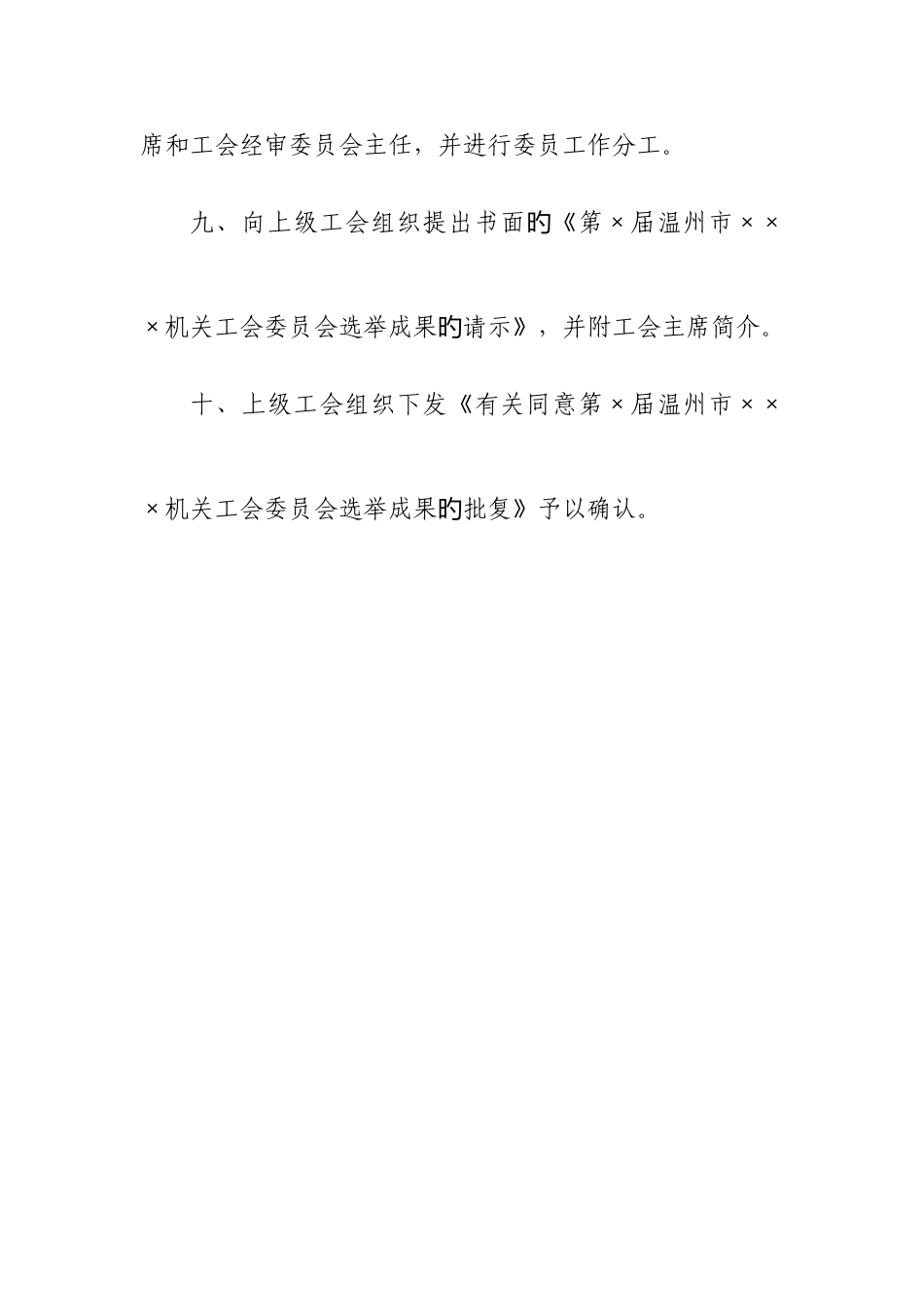 席和工会经审委员会主任，并进行委员工作分工。

九、向上级工会组织提出书面的《第×届温州市×××机关工会委员会选举成果的请示》，并附工会主席简介。

十、上级工会组织下发《有关同意第×届温州市×××机关工会委员会选举成果的批复》予以确认。